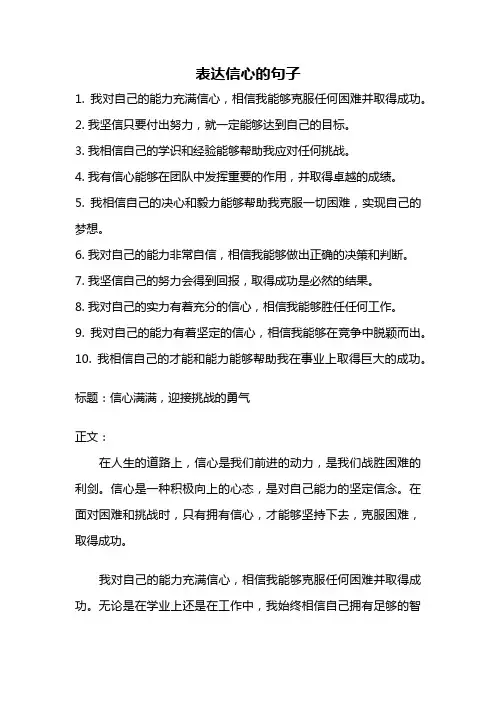 表达信心的句子

1. 我对自己的能力充满信心，相信我能够克服任何困难并取得成功。

2. 我坚信只要付出努力，就一定能够达到自己的目标。

3. 我相信自己的学识和经验能够帮助我应对任何挑战。

4. 我有信心能够在团队中发挥重要的作用，并取得卓越的成绩。

5. 我相信自己的决心和毅力能够帮助我克服一切困难，实现自己的梦想。

6. 我对自己的能力非常自信，相信我能够做出正确的决策和判断。

7. 我坚信自己的努力会得到回报，取得成功是必然的结果。

8. 我对自己的实力有着充分的信心，相信我能够胜任任何工作。

9. 我对自己的能力有着坚定的信心，相信我能够在竞争中脱颖而出。

10. 我相信自己的才能和能力能够帮助我在事业上取得巨大的成功。

标题：信心满满，迎接挑战的勇气

正文：

在人生的道路上，信心是我们前进的动力，是我们战胜困难的利剑。信心是一种积极向上的心态，是对自己能力的坚定信念。在面对困难和挑战时，只有拥有信心，才能够坚持下去，克服困难，取得成功。

我对自己的能力充满信心，相信我能够克服任何困难并取得成功。无论是在学业上还是在工作中，我始终相信自己拥有足够的智